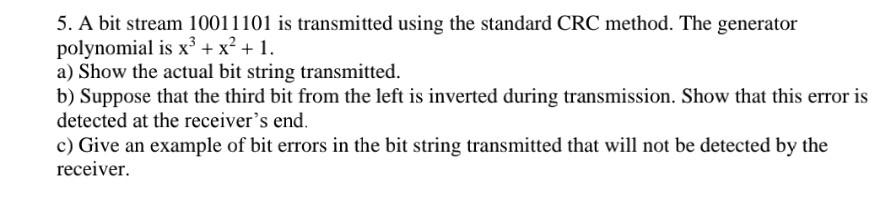 5. A bit stream 10011101 is transmitted using the standard CRC method. The generator polynomial is $x^3 + x^2 + 1$.
a) Show the actual bit string transmitted.
b) Suppose that the third bit from the left is inverted during transmission. Show that this error is detected at the receiver's end.
c) Give an example of bit errors in the bit string transmitted that will not be detected by the receiver.